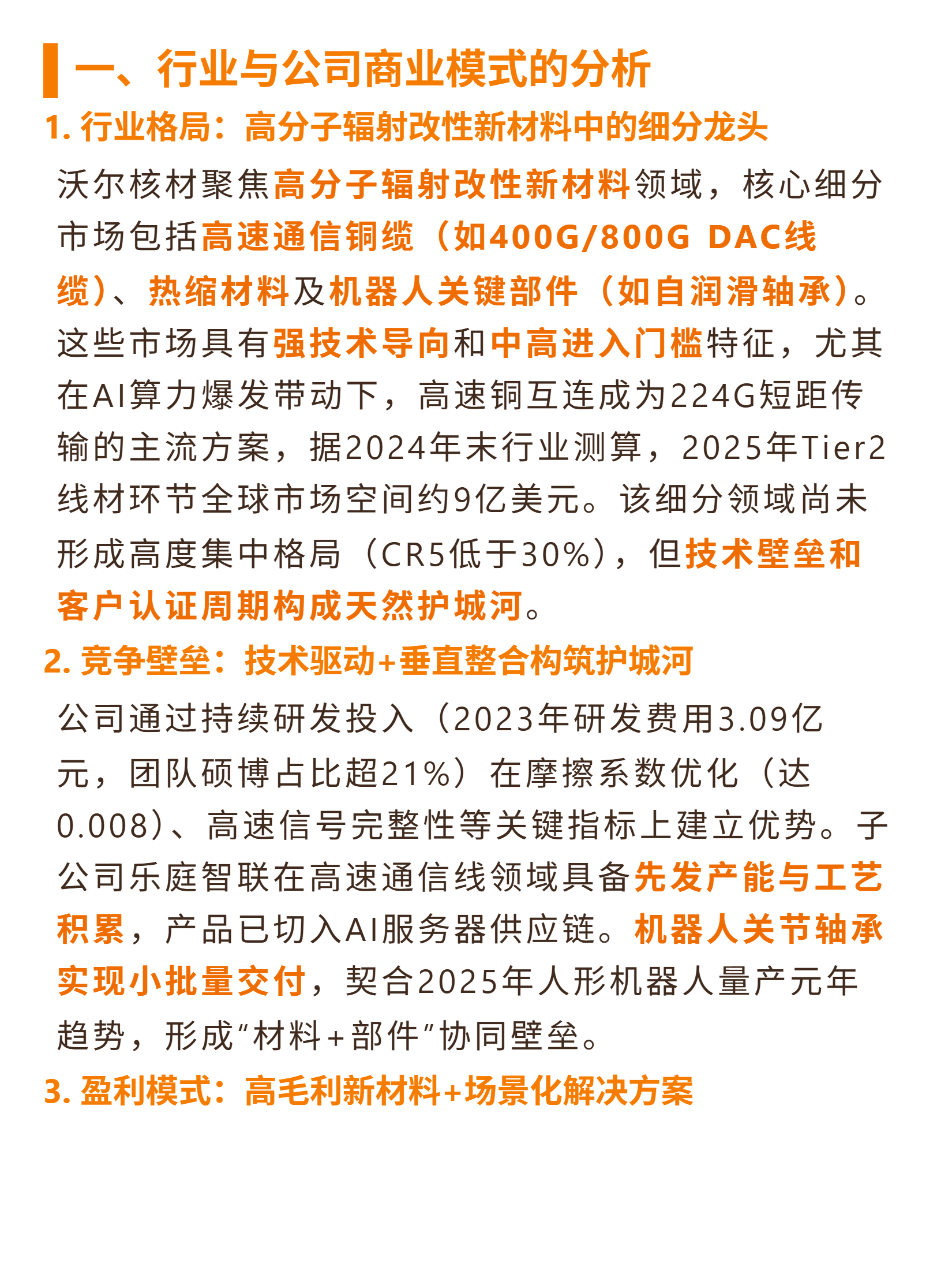 一、行业与公司商业模式的分析

1. 行业格局：高分子辐射改性新材料中的细分龙头

沃尔核材聚焦高分子辐射改性新材料领域，核心细分市场包括高速通信铜缆（如400G/800G DAC线缆）、热缩材料及机器人关键部件（如自润滑轴承）。这些市场具有强技术导向和中高进入门槛特征，尤其在AI算力爆发带动下，高速铜互连成为224G短距传输的主流方案，据2024年末行业测算，2025年Tier2线材环节全球市场空间约9亿美元。该细分领域尚未形成高度集中格局（CR5低于30%），但技术壁垒和客户认证周期构成天然护城河。

2. 竞争壁垒：技术驱动+垂直整合构筑护城河

公司通过持续研发投入（2023年研发费用3.09亿元，团队硕博占比超21%）在摩擦系数优化（达0.008）、高速信号完整性等关键指标上建立优势。子公司乐庭智联在高速通信线领域具备先发产能与工艺积累，产品已切入AI服务器供应链。机器人关节轴承实现小批量交付，契合2025年人形机器人量产元年趋势，形成“材料+部件”协同壁垒。

3. 盈利模式：高毛利新材料+场景化解决方案